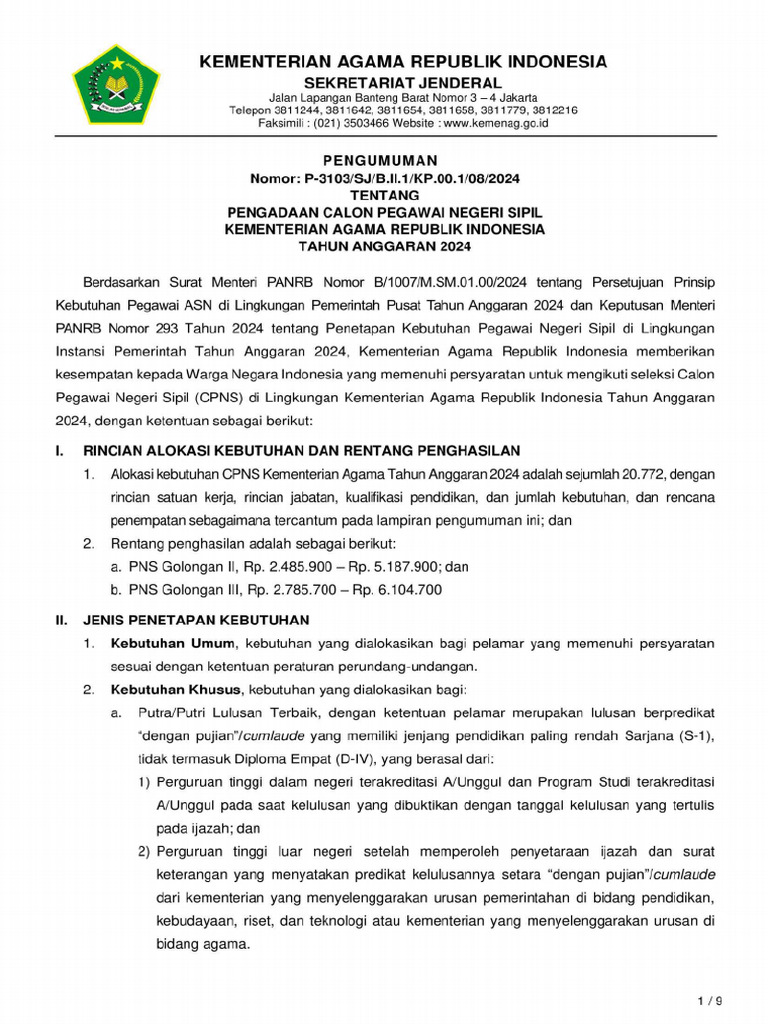 KEMENTERIAN AGAMA REPUBLIK INDONESIA
SEKRETARIAT JENDERAL
Jalan Lapangan Banteng Barat Nomor 3 – 4 Jakarta
Telepon 3811244, 3811642, 3811654, 3811658, 3811779, 3812216
Faksimili : (021) 3503466 Website : www.kemenag.go.id

PENGUMUMAN
Nomor: P-3103/SJ/B.II.1/KP.00.1/08/2024
TENTANG
PENGADAAN CALON PEGAWAI NEGERI SIPIL
KEMENTERIAN AGAMA REPUBLIK INDONESIA
TAHUN ANGGARAN 2024

Berdasarkan Surat Menteri PANRB Nomor B/1007/M.SM.01.00/2024 tentang Persetujuan Prinsip Kebutuhan Pegawai ASN di Lingkungan Pemerintah Pusat Tahun Anggaran 2024 dan Keputusan Menteri PANRB Nomor 293 Tahun 2024 tentang Penetapan Kebutuhan Pegawai Negeri Sipil di Lingkungan Instansi Pemerintah Tahun Anggaran 2024, Kementerian Agama Republik Indonesia memberikan kesempatan kepada Warga Negara Indonesia yang memenuhi persyaratan untuk mengikuti seleksi Calon Pegawai Negeri Sipil (CPNS) di Lingkungan Kementerian Agama Republik Indonesia Tahun Anggaran 2024, dengan ketentuan sebagai berikut:

I. RINCIAN ALOKASI KEBUTUHAN DAN RENTANG PENGHASILAN
1. Alokasi kebutuhan CPNS Kementerian Agama Tahun Anggaran 2024 adalah sejumlah 20.772, dengan rincian satuan kerja, rincian jabatan, kualifikasi pendidikan, dan jumlah kebutuhan, dan rencana penempatan sebagaimana tercantum pada lampiran pengumuman ini; dan
2. Rentang penghasilan adalah sebagai berikut:
a. PNS Golongan II, Rp. 2.485.900 – Rp. 5.187.900; dan
b. PNS Golongan III, Rp. 2.785.700 – Rp. 6.104.700

II. JENIS PENETAPAN KEBUTUHAN
1. Kebutuhan Umum, kebutuhan yang dialokasikan bagi pelamar yang memenuhi persyaratan sesuai dengan ketentuan peraturan perundang-undangan.
2. Kebutuhan Khusus, kebutuhan yang dialokasikan bagi:
a. Putra/Putri Lulusan Terbaik, dengan ketentuan pelamar merupakan lulusan berpredikat "dengan pujian"/cumlaude yang memiliki jenjang pendidikan paling rendah Sarjana (S-1), tidak termasuk Diploma Empat (D-IV), yang berasal dari:
1) Perguruan tinggi dalam negeri terakreditasi A/Unggul dan Program Studi terakreditasi A/Unggul pada saat kelulusan yang dibuktikan dengan tanggal kelulusan yang tertulis pada ijazah; dan
2) Perguruan tinggi luar negeri setelah memperoleh penyetaraan ijazah dan surat keterangan yang menyatakan predikat kelulusannya setara "dengan pujian"/cumlaude dari kementerian yang menyelenggarakan urusan pemerintahan di bidang pendidikan, kebudayaan, riset, dan teknologi atau kementerian yang menyelenggarakan urusan di bidang agama.

1 / 9